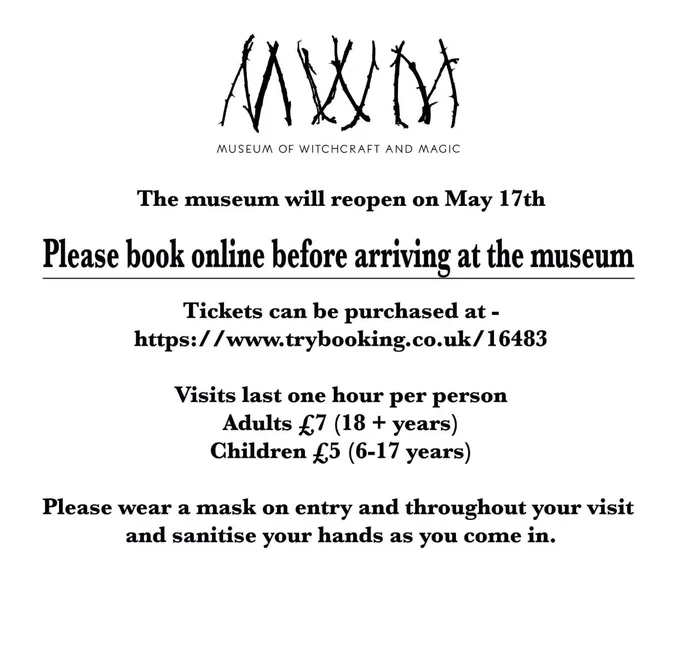 MWM

MUSEUM OF WITCHCRAFT AND MAGIC

The museum will reopen on May 17th

Please book online before arriving at the museum

Tickets can be purchased at - https://www.trybooking.co.uk/16483

Visits last one hour per person
Adults £7 (18 + years)
Children £5 (6-17 years)

Please wear a mask on entry and throughout your visit and sanitise your hands as you come in.